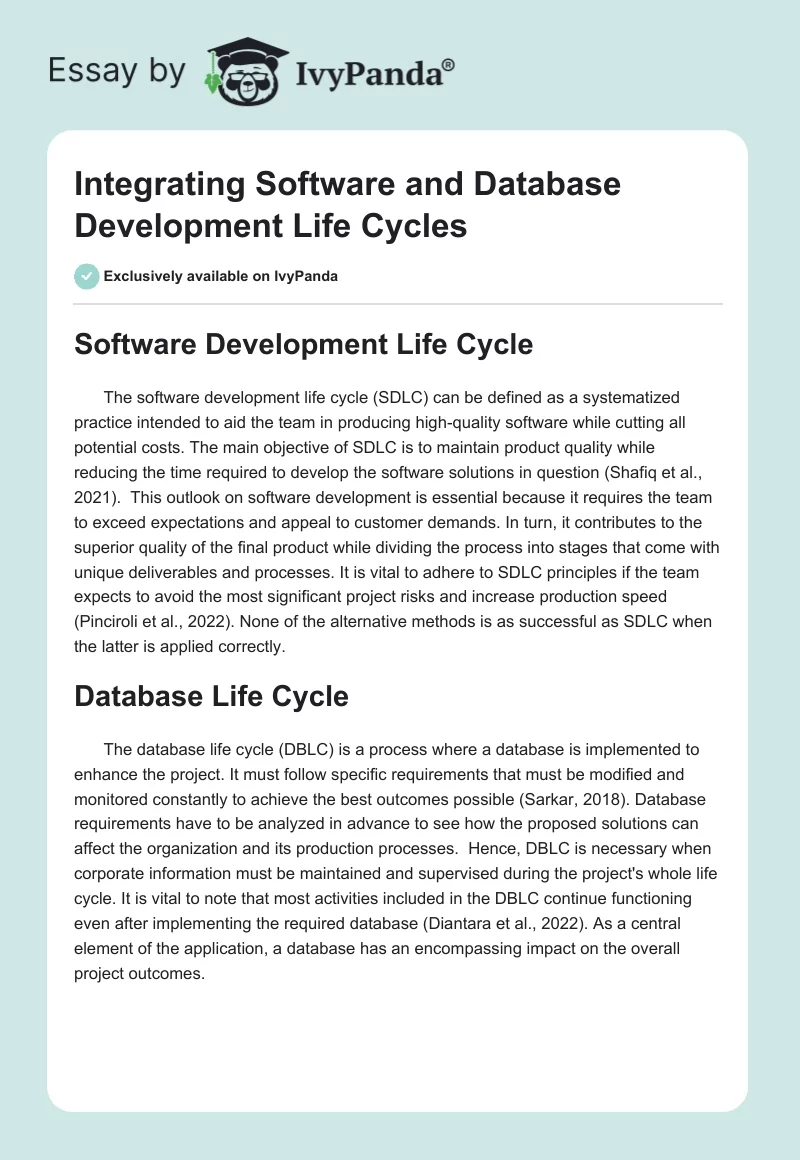 Essay by IvyPanda®

Integrating Software and Database Development Life Cycles

Exclusively available on IvyPanda

Software Development Life Cycle

The software development life cycle (SDLC) can be defined as a systematized practice intended to aid the team in producing high-quality software while cutting all potential costs. The main objective of SDLC is to maintain product quality while reducing the time required to develop the software solutions in question (Shafiq et al., 2021). This outlook on software development is essential because it requires the team to exceed expectations and appeal to customer demands. In turn, it contributes to the superior quality of the final product while dividing the process into stages that come with unique deliverables and processes. It is vital to adhere to SDLC principles if the team expects to avoid the most significant project risks and increase production speed (Pinciroli et al., 2022). None of the alternative methods is as successful as SDLC when the latter is applied correctly.

Database Life Cycle

The database life cycle (DBLC) is a process where a database is implemented to enhance the project. It must follow specific requirements that must be modified and monitored constantly to achieve the best outcomes possible (Sarkar, 2018). Database requirements have to be analyzed in advance to see how the proposed solutions can affect the organization and its production processes. Hence, DBLC is necessary when corporate information must be maintained and supervised during the project's whole life cycle. It is vital to note that most activities included in the DBLC continue functioning even after implementing the required database (Diantara et al., 2022). As a central element of the application, a database has an encompassing impact on the overall project outcomes.